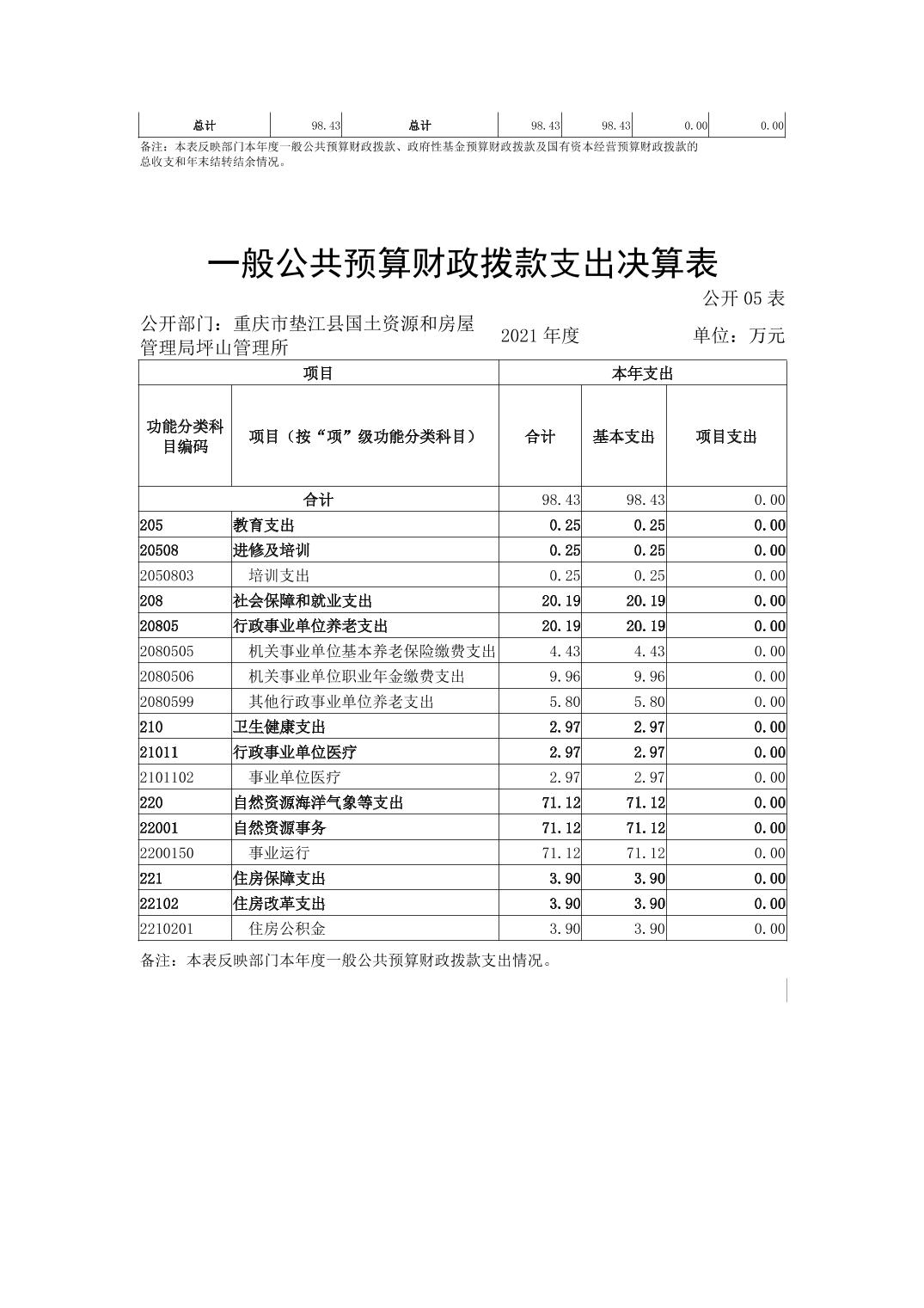 | 总计 | 98.43 | 总计 | 98.43 | 98.43 | 0.00 | 0.00 |
|---|---|---|---|---|---|---|

备注：本表反映部门本年度一般公共预算财政拨款、政府性基金预算财政拨款及国有资本经营预算财政拨款的总收支和年末结转结余情况。

一般公共预算财政拨款支出决算表

公开 05 表

公开部门：重庆市垫江县国土资源和房屋管理局坪山管理所　　2021 年度　　单位：万元

| 项目 | | 本年支出 | | |
|---|---|---|---|---|
| 功能分类科目编码 | 项目（按“项”级功能分类科目） | 合计 | 基本支出 | 项目支出 |
| 合计 | | 98.43 | 98.43 | 0.00 |
| 205 | 教育支出 | 0.25 | 0.25 | 0.00 |
| 20508 | 进修及培训 | 0.25 | 0.25 | 0.00 |
| 2050803 | 培训支出 | 0.25 | 0.25 | 0.00 |
| 208 | 社会保障和就业支出 | 20.19 | 20.19 | 0.00 |
| 20805 | 行政事业单位养老支出 | 20.19 | 20.19 | 0.00 |
| 2080505 | 机关事业单位基本养老保险缴费支出 | 4.43 | 4.43 | 0.00 |
| 2080506 | 机关事业单位职业年金缴费支出 | 9.96 | 9.96 | 0.00 |
| 2080599 | 其他行政事业单位养老支出 | 5.80 | 5.80 | 0.00 |
| 210 | 卫生健康支出 | 2.97 | 2.97 | 0.00 |
| 21011 | 行政事业单位医疗 | 2.97 | 2.97 | 0.00 |
| 2101102 | 事业单位医疗 | 2.97 | 2.97 | 0.00 |
| 220 | 自然资源海洋气象等支出 | 71.12 | 71.12 | 0.00 |
| 22001 | 自然资源事务 | 71.12 | 71.12 | 0.00 |
| 2200150 | 事业运行 | 71.12 | 71.12 | 0.00 |
| 221 | 住房保障支出 | 3.90 | 3.90 | 0.00 |
| 22102 | 住房改革支出 | 3.90 | 3.90 | 0.00 |
| 2210201 | 住房公积金 | 3.90 | 3.90 | 0.00 |

备注：本表反映部门本年度一般公共预算财政拨款支出情况。